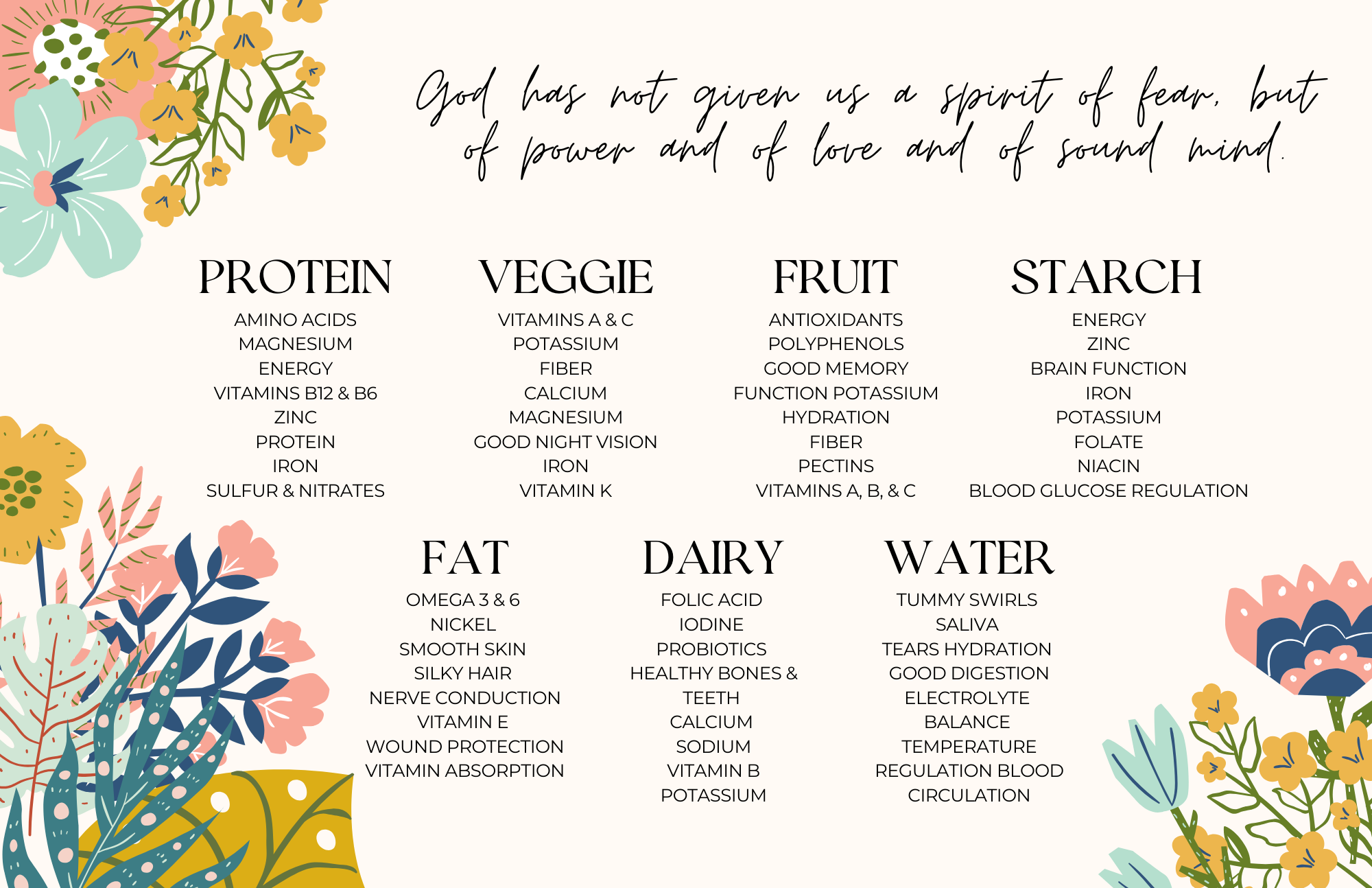 God has not given us a spirit of fear, but of power and of love and of sound mind.

PROTEIN
AMINO ACIDS
MAGNESIUM
ENERGY
VITAMINS B12 & B6
ZINC
PROTEIN
IRON
SULFUR & NITRATES

VEGGIE
VITAMINS A & C
POTASSIUM
FIBER
CALCIUM
MAGNESIUM
GOOD NIGHT VISION
IRON
VITAMIN K

FRUIT
ANTIOXIDANTS
POLYPHENOLS
GOOD MEMORY
FUNCTION POTASSIUM
HYDRATION
FIBER
PECTINS
VITAMINS A, B, & C

STARCH
ENERGY
ZINC
BRAIN FUNCTION
IRON
POTASSIUM
FOLATE
NIACIN
BLOOD GLUCOSE REGULATION

FAT
OMEGA 3 & 6
NICKEL
SMOOTH SKIN
SILKY HAIR
NERVE CONDUCTION
VITAMIN E
WOUND PROTECTION
VITAMIN ABSORPTION

DAIRY
FOLIC ACID
IODINE
PROBIOTICS
HEALTHY BONES &
TEETH
CALCIUM
SODIUM
VITAMIN B
POTASSIUM

WATER
TUMMY SWIRLS
SALIVA
TEARS HYDRATION
GOOD DIGESTION
ELECTROLYTE
BALANCE
TEMPERATURE
REGULATION BLOOD
CIRCULATION